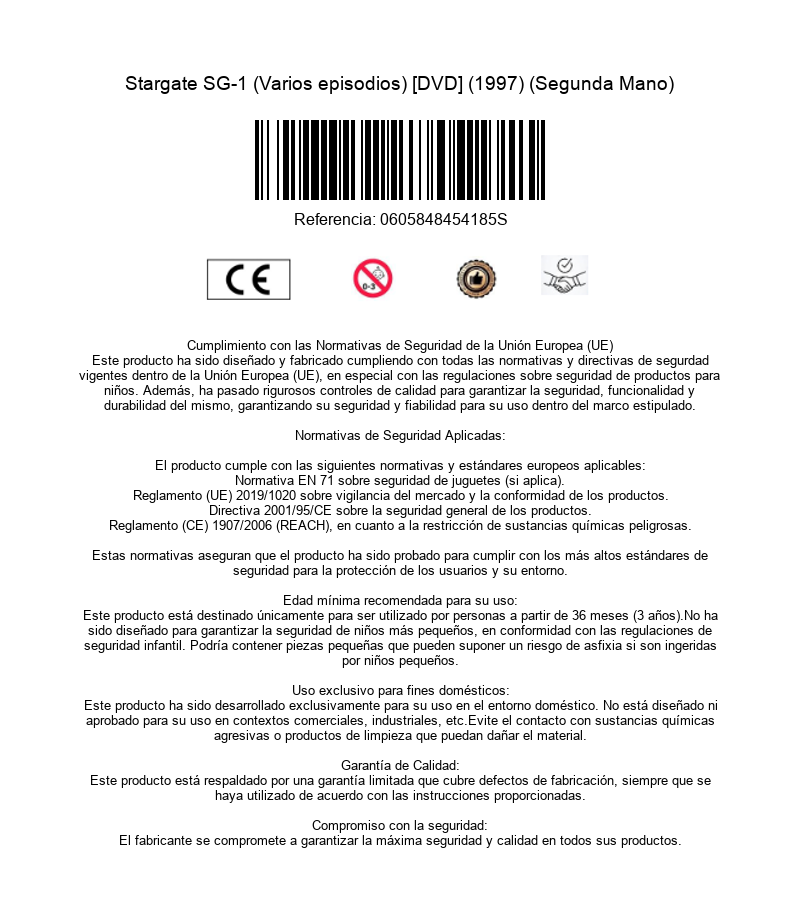 Stargate SG-1 (Varios episodios) [DVD] (1997) (Segunda Mano)

Referencia: 0605848454185S

CE

0-3

Cumplimiento con las Normativas de Seguridad de la Unión Europea (UE)
Este producto ha sido diseñado y fabricado cumpliendo con todas las normativas y directivas de segurdad vigentes dentro de la Unión Europea (UE), en especial con las regulaciones sobre seguridad de productos para niños. Además, ha pasado rigurosos controles de calidad para garantizar la seguridad, funcionalidad y durabilidad del mismo, garantizando su seguridad y fiabilidad para su uso dentro del marco estipulado.

Normativas de Seguridad Aplicadas:

El producto cumple con las siguientes normativas y estándares europeos aplicables:
Normativa EN 71 sobre seguridad de juguetes (si aplica).
Reglamento (UE) 2019/1020 sobre vigilancia del mercado y la conformidad de los productos.
Directiva 2001/95/CE sobre la seguridad general de los productos.
Reglamento (CE) 1907/2006 (REACH), en cuanto a la restricción de sustancias químicas peligrosas.

Estas normativas aseguran que el producto ha sido probado para cumplir con los más altos estándares de seguridad para la protección de los usuarios y su entorno.

Edad mínima recomendada para su uso:
Este producto está destinado únicamente para ser utilizado por personas a partir de 36 meses (3 años).No ha sido diseñado para garantizar la seguridad de niños más pequeños, en conformidad con las regulaciones de seguridad infantil. Podría contener piezas pequeñas que pueden suponer un riesgo de asfixia si son ingeridas por niños pequeños.

Uso exclusivo para fines domésticos:
Este producto ha sido desarrollado exclusivamente para su uso en el entorno doméstico. No está diseñado ni aprobado para su uso en contextos comerciales, industriales, etc.Evite el contacto con sustancias químicas agresivas o productos de limpieza que puedan dañar el material.

Garantía de Calidad:
Este producto está respaldado por una garantía limitada que cubre defectos de fabricación, siempre que se haya utilizado de acuerdo con las instrucciones proporcionadas.

Compromiso con la seguridad:
El fabricante se compromete a garantizar la máxima seguridad y calidad en todos sus productos.